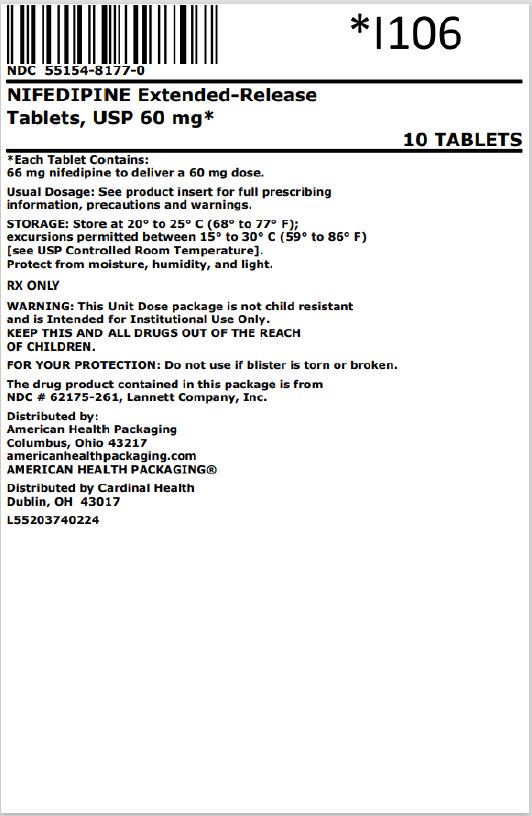 *I106

NDC 55154-8177-0

NIFEDIPINE Extended-Release Tablets, USP 60 mg*

10 TABLETS

*Each Tablet Contains:
66 mg nifedipine to deliver a 60 mg dose.

Usual Dosage: See product insert for full prescribing information, precautions and warnings.

STORAGE: Store at 20° to 25° C (68° to 77° F); excursions permitted between 15° to 30° C (59° to 86° F) [see USP Controlled Room Temperature].
Protect from moisture, humidity, and light.

RX ONLY

WARNING: This Unit Dose package is not child resistant and is Intended for Institutional Use Only.
KEEP THIS AND ALL DRUGS OUT OF THE REACH OF CHILDREN.

FOR YOUR PROTECTION: Do not use if blister is torn or broken.

The drug product contained in this package is from NDC # 62175-261, Lannett Company, Inc.

Distributed by:
American Health Packaging
Columbus, Ohio 43217
americanhealthpackaging.com
AMERICAN HEALTH PACKAGING®

Distributed by Cardinal Health
Dublin, OH 43017

L55203740224